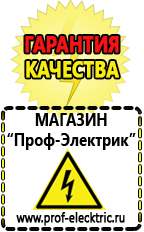 ГАРАНТИЯ КАЧЕСТВА

МАГАЗИН
“Проф-Электрик”

www.prof-electric.ru